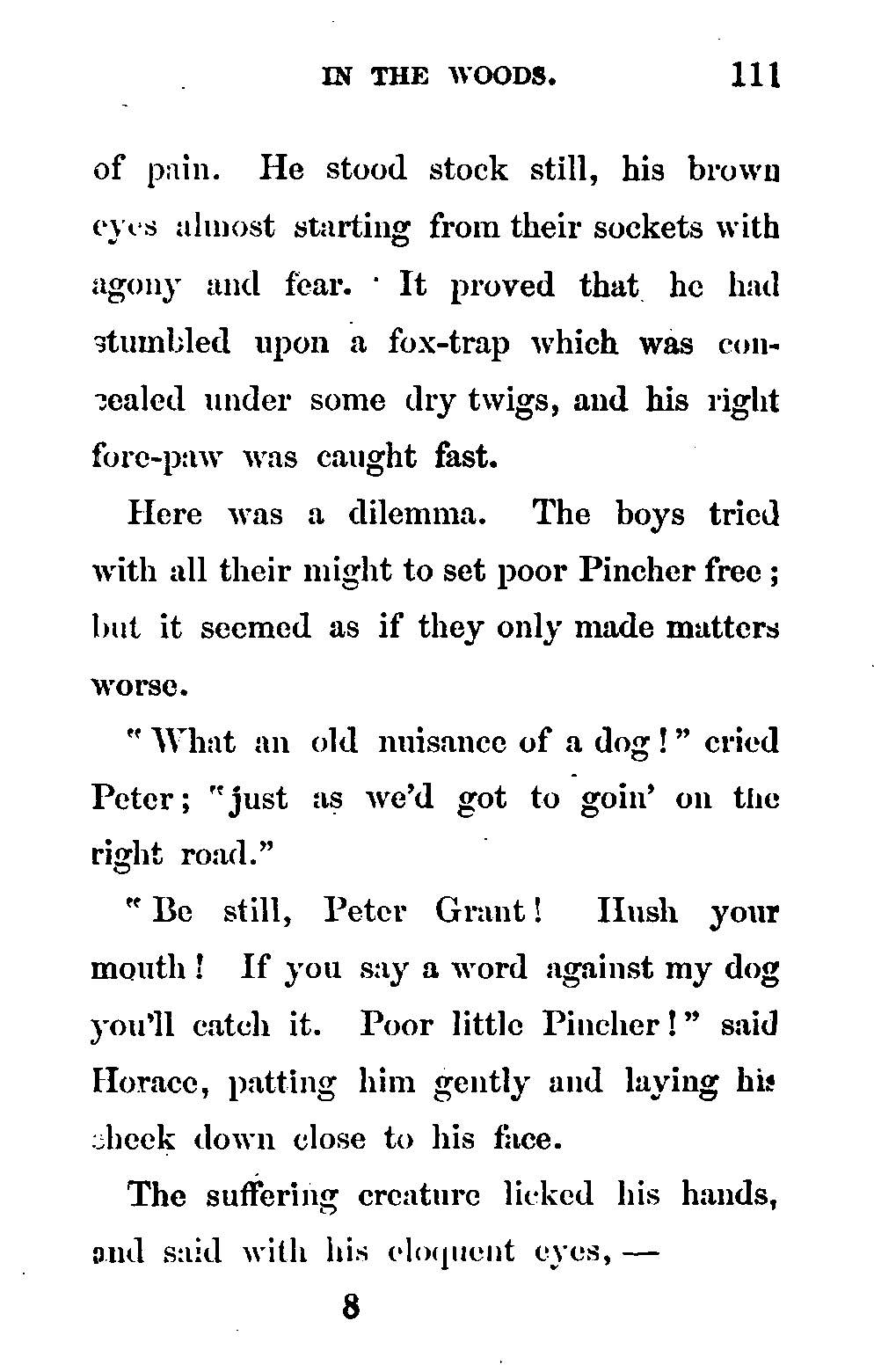 IN THE WOODS. 111

of pain. He stood stock still, his brown eyes almost starting from their sockets with agony and fear. It proved that he had stumbled upon a fox-trap which was concealed under some dry twigs, and his right fore-paw was caught fast.

Here was a dilemma. The boys tried with all their might to set poor Pincher free; but it seemed as if they only made matters worse.

"What an old nuisance of a dog!" cried Peter; "just as we'd got to goin' on the right road."

"Be still, Peter Grant! Hush your mouth! If you say a word against my dog you'll catch it. Poor little Pincher!" said Horace, patting him gently and laying his cheek down close to his face.

The suffering creature licked his hands, and said with his eloquent eyes, —

8